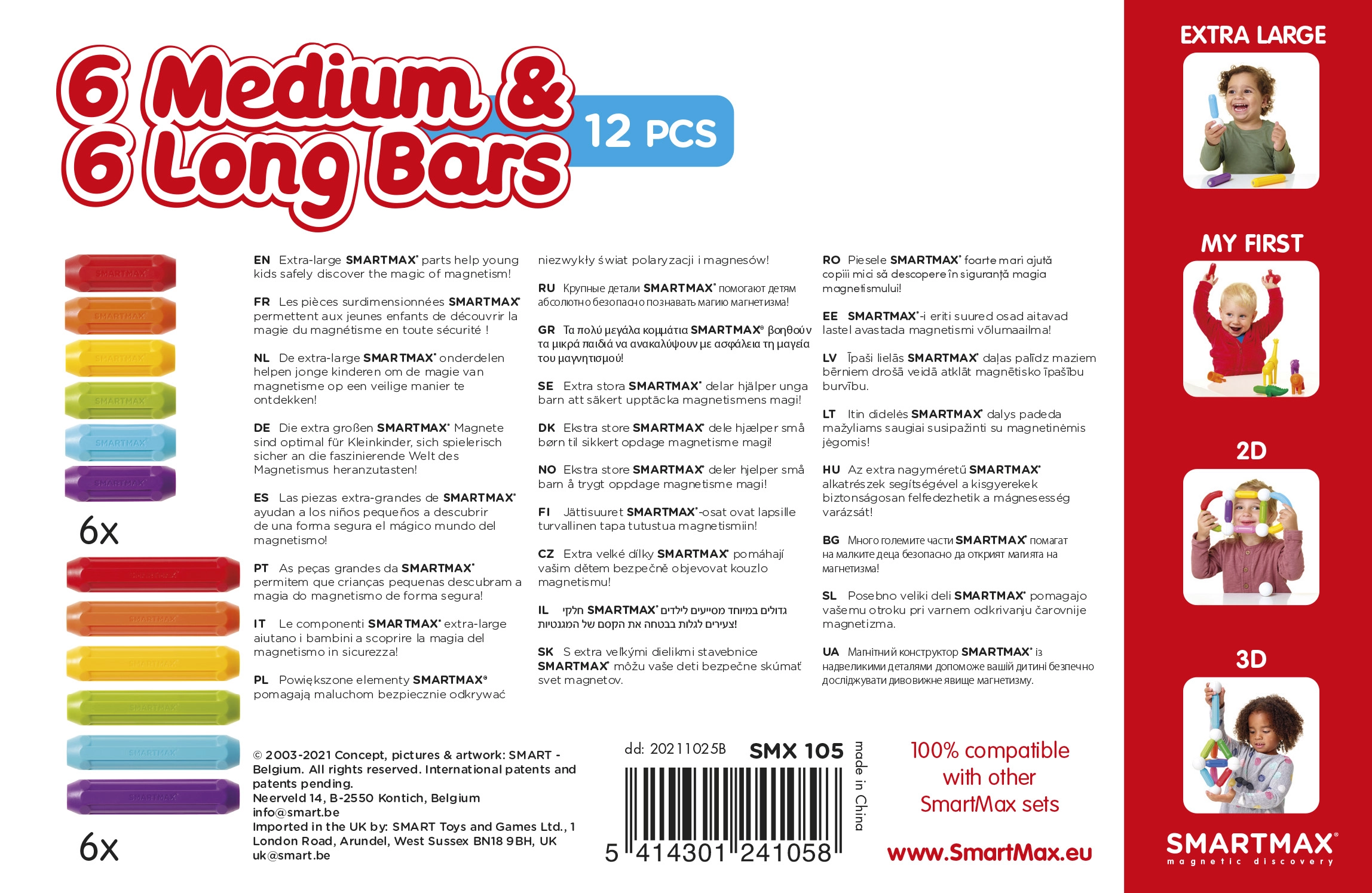 6 Medium &
6 Long Bars

12 PCS

SMARTMAX
SMARTMAX
SMARTMAX
SMARTMAX
SMARTMAX
SMARTMAX

6x

SMARTMAX
SMARTMAX
SMARTMAX
SMARTMAX
SMARTMAX
SMARTMAX

6x

EN Extra-large SMARTMAX® parts help young kids safely discover the magic of magnetism!

FR Les pièces surdimensionnées SMARTMAX® permettent aux jeunes enfants de découvrir la magie du magnétisme en toute sécurité !

NL De extra-large SMARTMAX® onderdelen helpen jonge kinderen om de magie van magnetisme op een veilige manier te ontdekken!

DE Die extra großen SMARTMAX® Magnete sind optimal für Kleinkinder, sich spielerisch sicher an die faszinierende Welt des Magnetismus heranzutasten!

ES Las piezas extra-grandes de SMARTMAX® ayudan a los niños pequeños a descubrir de una forma segura el mágico mundo del magnetismo!

PT As peças grandes da SMARTMAX® permitem que crianças pequenas descubram a magia do magnetismo de forma segura!

IT Le componenti SMARTMAX® extra-large aiutano i bambini a scoprire la magia del magnetismo in sicurezza!

PL Powiększone elementy SMARTMAX® pomagają maluchom bezpiecznie odkrywać niezwykły świat polaryzacji i magnesów!

RU Крупные детали SMARTMAX® помогают детям абсолютно безопасно познавать магию магнетизма!

GR Τα πολύ μεγάλα κομμάτια SMARTMAX® βοηθούν τα μικρά παιδιά να ανακαλύψουν με ασφάλεια τη μαγεία του μαγνητισμού!

SE Extra stora SMARTMAX® delar hjälper unga barn att säkert upptäcka magnetismens magi!

DK Ekstra store SMARTMAX® dele hjælper små børn til sikkert opdage magnetisme magi!

NO Ekstra store SMARTMAX® deler hjelper små barn å trygt oppdage magnetisme magi!

FI Jättisuuret SMARTMAX®-osat ovat lapsille turvallinen tapa tutustua magnetismiin!

CZ Extra velké dílky SMARTMAX® pomáhají vašim dětem bezpečně objevovat kouzlo magnetismu!

IL חלקי SMARTMAX® גדולים במיוחד מסייעים לילדים צעירים לגלות בבטחה את הקסם של המגנטיות!

SK S extra veľkými dielikmi stavebnice SMARTMAX® môžu vaše deti bezpečne skúmať svet magnetov.

RO Piesele SMARTMAX® foarte mari ajută copiii mici să descopere în siguranță magia magnetismului!

EE SMARTMAX®-i eriti suured osad aitavad lastel avastada magnetismi võlumaailma!

LV Īpaši lielās SMARTMAX® daļas palīdz maziem bērniem drošā veidā atklāt magnētisko īpašību burvību.

LT Itin didelės SMARTMAX® dalys padeda mažyliams saugiai susipažinti su magnetinėmis jėgomis!

HU Az extra nagyméretű SMARTMAX® alkatrészek segítségével a kisgyerekek biztonságosan felfedezhetik a mágnesesség varázsát!

BG Много големите части SMARTMAX® помагат на малките деца безопасно да открият магията на магнетизма!

SL Posebno veliki deli SMARTMAX® pomagajo vašemu otroku pri varnem odkrivanju čarovnije magnetizma.

UA Магнітний конструктор SMARTMAX® із надвеликими деталями допоможе вашій дитині безпечно досліджувати дивовижне явище магнетизму.

© 2003-2021 Concept, pictures & artwork: SMART - Belgium. All rights reserved. International patents and patents pending.
Neerveld 14, B-2550 Kontich, Belgium
info@smart.be
Imported in the UK by: SMART Toys and Games Ltd., 1 London Road, Arundel, West Sussex BN18 9BH, UK
uk@smart.be

dd: 20211025B SMX 105
made in China
5 414301 241058

100% compatible with other SmartMax sets

www.SmartMax.eu

EXTRA LARGE
MY FIRST
2D
3D

SMARTMAX®
magnetic discovery